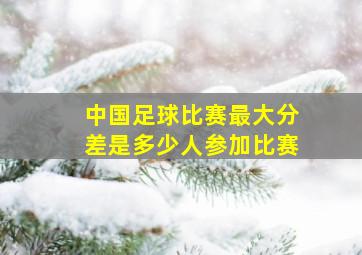 中国足球比赛最大分差是多少人参加比赛